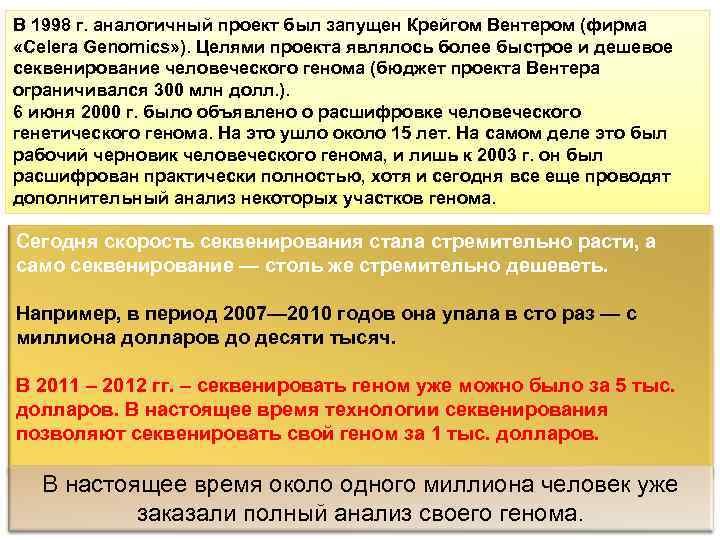 В 1998 г. аналогичный проект был запущен Крейгом Вентером (фирма «Celera Genomics»). Целями проекта являлось более быстрое и дешевое секвенирование человеческого генома (бюджет проекта Вентера ограничивался 300 млн долл.).
6 июня 2000 г. было объявлено о расшифровке человеческого генетического генома. На это ушло около 15 лет. На самом деле это был рабочий черновик человеческого генома, и лишь к 2003 г. он был расшифрован практически полностью, хотя и сегодня все еще проводят дополнительный анализ некоторых участков генома.

Сегодня скорость секвенирования стала стремительно расти, а само секвенирование — столь же стремительно дешеветь.

Например, в период 2007—2010 годов она упала в сто раз — с миллиона долларов до десяти тысяч.

В 2011 – 2012 гг. – секвенировать геном уже можно было за 5 тыс. долларов. В настоящее время технологии секвенирования позволяют секвенировать свой геном за 1 тыс. долларов.

В настоящее время около одного миллиона человек уже заказали полный анализ своего генома.